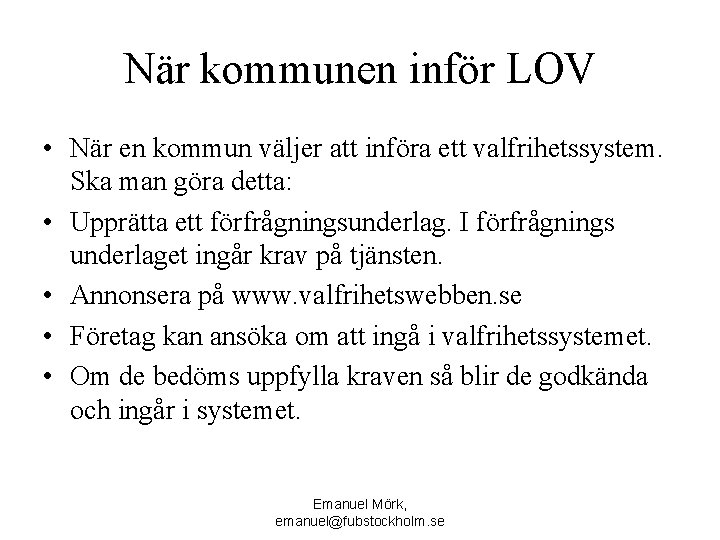 När kommunen inför LOV

• När en kommun väljer att införa ett valfrihetssystem. Ska man göra detta:
• Upprätta ett förfrågningsunderlag. I förfrågnings underlaget ingår krav på tjänsten.
• Annonsera på www.valfrihetswebben.se
• Företag kan ansöka om att ingå i valfrihetssystemet.
• Om de bedöms uppfylla kraven så blir de godkända och ingår i systemet.

Emanuel Mörk, emanuel@fubstockholm.se